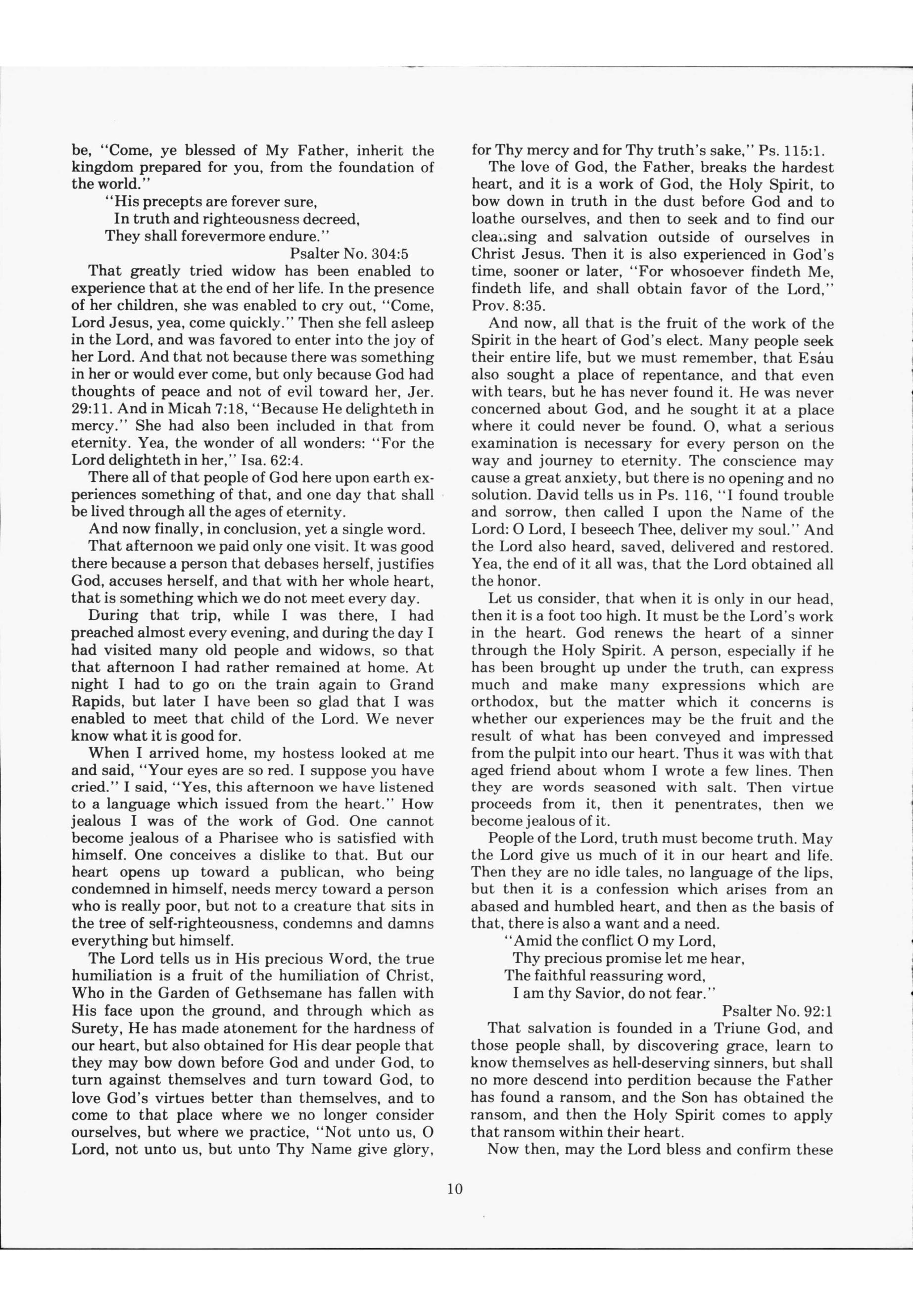 be, "Come, ye blessed of My Father, inherit the kingdom prepared for you, from the foundation of the world."

"His precepts are forever sure,
In truth and righteousness decreed,
They shall forevermore endure."

Psalter No. 304:5

That greatly tried widow has been enabled to experience that at the end of her life. In the presence of her children, she was enabled to cry out, "Come, Lord Jesus, yea, come quickly." Then she fell asleep in the Lord, and was favored to enter into the joy of her Lord. And that not because there was something in her or would ever come, but only because God had thoughts of peace and not of evil toward her, Jer. 29:11. And in Micah 7:18, "Because He delighteth in mercy." She had also been included in that from eternity. Yea, the wonder of all wonders: "For the Lord delighteth in her," Isa. 62:4.

There all of that people of God here upon earth experiences something of that, and one day that shall be lived through all the ages of eternity.

And now finally, in conclusion, yet a single word.

That afternoon we paid only one visit. It was good there because a person that debases herself, justifies God, accuses herself, and that with her whole heart, that is something which we do not meet every day.

During that trip, while I was there, I had preached almost every evening, and during the day I had visited many old people and widows, so that that afternoon I had rather remained at home. At night I had to go on the train again to Grand Rapids, but later I have been so glad that I was enabled to meet that child of the Lord. We never know what it is good for.

When I arrived home, my hostess looked at me and said, "Your eyes are so red. I suppose you have cried." I said, "Yes, this afternoon we have listened to a language which issued from the heart." How jealous I was of the work of God. One cannot become jealous of a Pharisee who is satisfied with himself. One conceives a dislike to that. But our heart opens up toward a publican, who being condemned in himself, needs mercy toward a person who is really poor, but not to a creature that sits in the tree of self-righteousness, condemns and damns everything but himself.

The Lord tells us in His precious Word, the true humiliation is a fruit of the humiliation of Christ, Who in the Garden of Gethsemane has fallen with His face upon the ground, and through which as Surety, He has made atonement for the hardness of our heart, but also obtained for His dear people that they may bow down before God and under God, to turn against themselves and turn toward God, to love God's virtues better than themselves, and to come to that place where we no longer consider ourselves, but where we practice, "Not unto us, O Lord, not unto us, but unto Thy Name give glory, for Thy mercy and for Thy truth's sake," Ps. 115:1.

The love of God, the Father, breaks the hardest heart, and it is a work of God, the Holy Spirit, to bow down in truth in the dust before God and to loathe ourselves, and then to seek and to find our cleansing and salvation outside of ourselves in Christ Jesus. Then it is also experienced in God's time, sooner or later, "For whosoever findeth Me, findeth life, and shall obtain favor of the Lord," Prov. 8:35.

And now, all that is the fruit of the work of the Spirit in the heart of God's elect. Many people seek their entire life, but we must remember, that Esau also sought a place of repentance, and that even with tears, but he has never found it. He was never concerned about God, and he sought it at a place where it could never be found. O, what a serious examination is necessary for every person on the way and journey to eternity. The conscience may cause a great anxiety, but there is no opening and no solution. David tells us in Ps. 116, "I found trouble and sorrow, then called I upon the Name of the Lord: O Lord, I beseech Thee, deliver my soul." And the Lord also heard, saved, delivered and restored. Yea, the end of it all was, that the Lord obtained all the honor.

Let us consider, that when it is only in our head, then it is a foot too high. It must be the Lord's work in the heart. God renews the heart of a sinner through the Holy Spirit. A person, especially if he has been brought up under the truth, can express much and make many expressions which are orthodox, but the matter which it concerns is whether our experiences may be the fruit and the result of what has been conveyed and impressed from the pulpit into our heart. Thus it was with that aged friend about whom I wrote a few lines. Then they are words seasoned with salt. Then virtue proceeds from it, then it penentrates, then we become jealous of it.

People of the Lord, truth must become truth. May the Lord give us much of it in our heart and life. Then they are no idle tales, no language of the lips, but then it is a confession which arises from an abased and humbled heart, and then as the basis of that, there is also a want and a need.

"Amid the conflict O my Lord,
Thy precious promise let me hear,
The faithful reassuring word,
I am thy Savior, do not fear."

Psalter No. 92:1

That salvation is founded in a Triune God, and those people shall, by discovering grace, learn to know themselves as hell-deserving sinners, but shall no more descend into perdition because the Father has found a ransom, and the Son has obtained the ransom, and then the Holy Spirit comes to apply that ransom within their heart.

Now then, may the Lord bless and confirm these

10